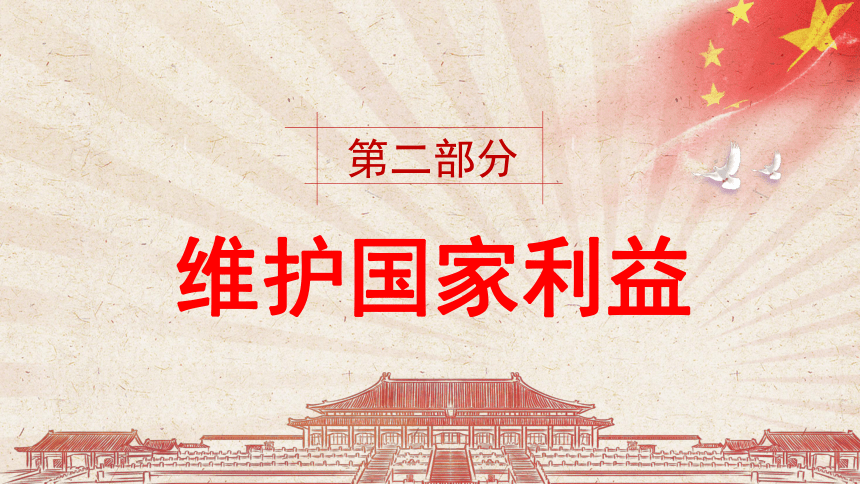 第二部分

维护国家利益